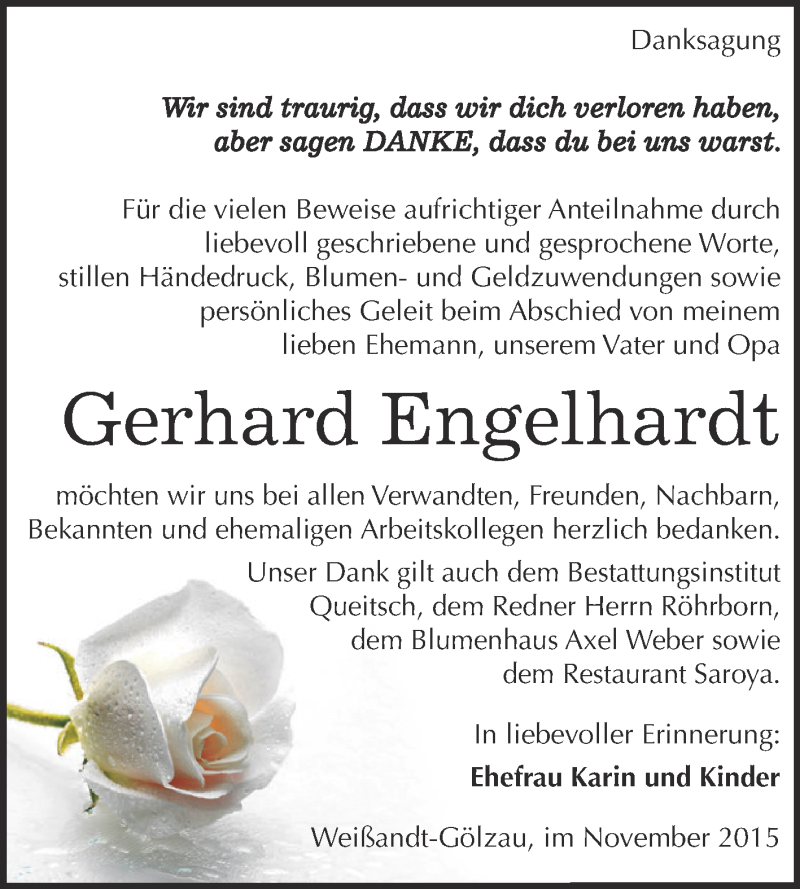 Danksagung

Wir sind traurig, dass wir dich verloren haben, aber sagen DANKE, dass du bei uns warst.

Für die vielen Beweise aufrichtiger Anteilnahme durch liebevoll geschriebene und gesprochene Worte, stillen Händedruck, Blumen- und Geldzuwendungen sowie persönliches Geleit beim Abschied von meinem lieben Ehemann, unserem Vater und Opa

Gerhard Engelhardt

möchten wir uns bei allen Verwandten, Freunden, Nachbarn, Bekannten und ehemaligen Arbeitskollegen herzlich bedanken.

Unser Dank gilt auch dem Bestattungsinstitut Queitsch, dem Redner Herrn Röhrborn, dem Blumenhaus Axel Weber sowie dem Restaurant Saroya.

In liebevoller Erinnerung:

Ehefrau Karin und Kinder

Weißandt-Gölzau, im November 2015